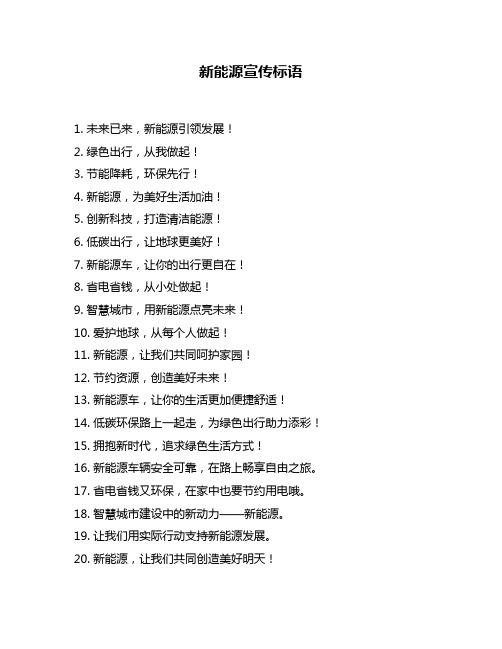 新能源宣传标语

1. 未来已来，新能源引领发展！

2. 绿色出行，从我做起！

3. 节能降耗，环保先行！

4. 新能源，为美好生活加油！

5. 创新科技，打造清洁能源！

6. 低碳出行，让地球更美好！

7. 新能源车，让你的出行更自在！

8. 省电省钱，从小处做起！

9. 智慧城市，用新能源点亮未来！

10. 爱护地球，从每个人做起！

11. 新能源，让我们共同呵护家园！

12. 节约资源，创造美好未来！

13. 新能源车，让你的生活更加便捷舒适！

14. 低碳环保路上一起走，为绿色出行助力添彩！

15. 拥抱新时代，追求绿色生活方式！

16. 新能源车辆安全可靠，在路上畅享自由之旅。

17. 省电省钱又环保，在家中也要节约用电哦。

18. 智慧城市建设中的新动力——新能源。

19. 让我们用实际行动支持新能源发展。

20. 新能源，让我们共同创造美好明天！